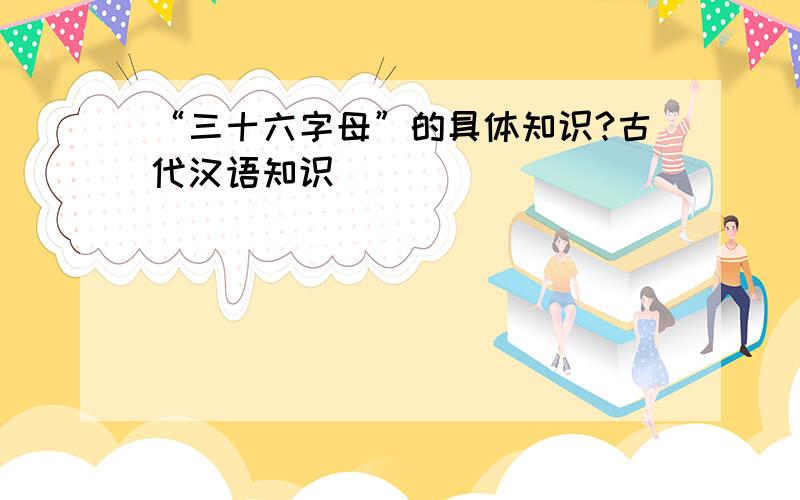 “三十六字母”的具体知识?古代汉语知识